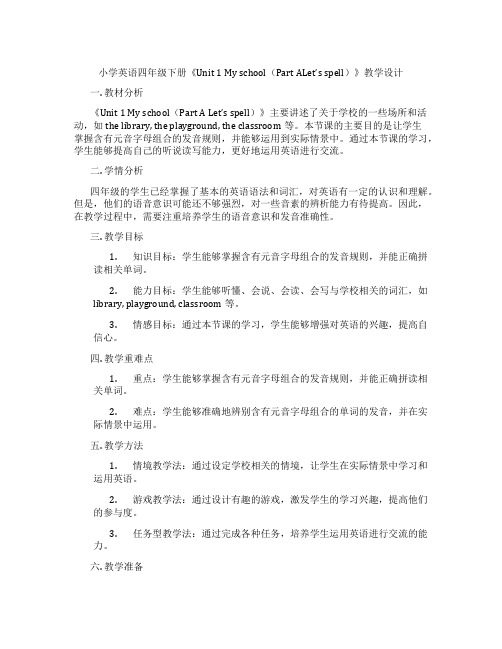 小学英语四年级下册《Unit 1 My school（Part ALet's spell）》教学设计

一. 教材分析

《Unit 1 My school（Part A Let's spell）》主要讲述了关于学校的一些场所和活动，如 the library, the playground, the classroom 等。本节课的主要目的是让学生掌握含有元音字母组合的发音规则，并能够运用到实际情景中。通过本节课的学习，学生能够提高自己的听说读写能力，更好地运用英语进行交流。

二. 学情分析

四年级的学生已经掌握了基本的英语语法和词汇，对英语有一定的认识和理解。但是，他们的语音意识可能还不够强烈，对一些音素的辨析能力有待提高。因此，在教学过程中，需要注重培养学生的语音意识和发音准确性。

三. 教学目标

1. 知识目标：学生能够掌握含有元音字母组合的发音规则，并能正确拼读相关单词。

2. 能力目标：学生能够听懂、会说、会读、会写与学校相关的词汇，如 library, playground, classroom 等。

3. 情感目标：通过本节课的学习，学生能够增强对英语的兴趣，提高自信心。

四. 教学重难点

1. 重点：学生能够掌握含有元音字母组合的发音规则，并能正确拼读相关单词。

2. 难点：学生能够准确地辨别含有元音字母组合的单词的发音，并在实际情景中运用。

五. 教学方法

1. 情境教学法：通过设定学校相关的情境，让学生在实际情景中学习和运用英语。

2. 游戏教学法：通过设计有趣的游戏，激发学生的学习兴趣，提高他们的参与度。

3. 任务型教学法：通过完成各种任务，培养学生运用英语进行交流的能力。

六. 教学准备